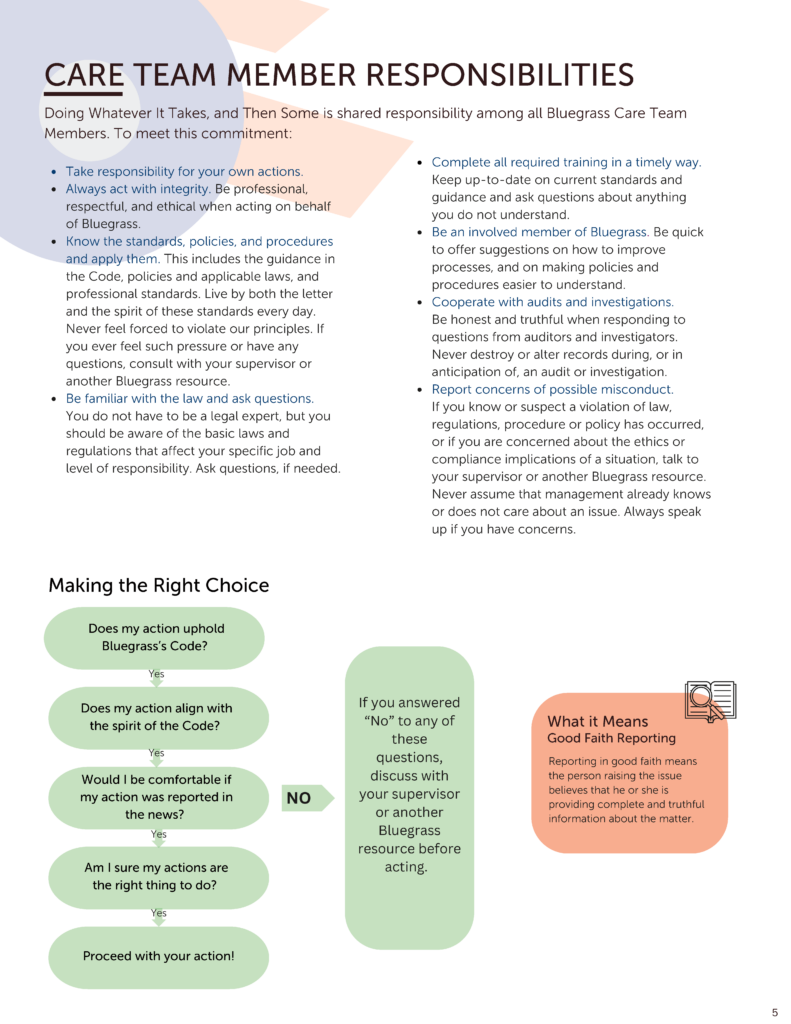 CARE TEAM MEMBER RESPONSIBILITIES

Doing Whatever It Takes, and Then Some is shared responsibility among all Bluegrass Care Team Members. To meet this commitment:

- Take responsibility for your own actions.
- Always act with integrity. Be professional, respectful, and ethical when acting on behalf of Bluegrass.
- Know the standards, policies, and procedures and apply them. This includes the guidance in the Code, policies and applicable laws, and professional standards. Live by both the letter and the spirit of these standards every day. Never feel forced to violate our principles. If you ever feel such pressure or have any questions, consult with your supervisor or another Bluegrass resource.
- Be familiar with the law and ask questions. You do not have to be a legal expert, but you should be aware of the basic laws and regulations that affect your specific job and level of responsibility. Ask questions, if needed.
- Complete all required training in a timely way. Keep up-to-date on current standards and guidance and ask questions about anything you do not understand.
- Be an involved member of Bluegrass. Be quick to offer suggestions on how to improve processes, and on making policies and procedures easier to understand.
- Cooperate with audits and investigations. Be honest and truthful when responding to questions from auditors and investigators. Never destroy or alter records during, or in anticipation of, an audit or investigation.
- Report concerns of possible misconduct. If you know or suspect a violation of law, regulations, procedure or policy has occurred, or if you are concerned about the ethics or compliance implications of a situation, talk to your supervisor or another Bluegrass resource. Never assume that management already knows or does not care about an issue. Always speak up if you have concerns.

Making the Right Choice

Does my action uphold Bluegrass's Code?

Yes

Does my action align with the spirit of the Code?

Yes

Would I be comfortable if my action was reported in the news?

Yes

Am I sure my actions are the right thing to do?

Yes

Proceed with your action!

NO

If you answered "No" to any of these questions, discuss with your supervisor or another Bluegrass resource before acting.

What it Means
Good Faith Reporting

Reporting in good faith means the person raising the issue believes that he or she is providing complete and truthful information about the matter.

5